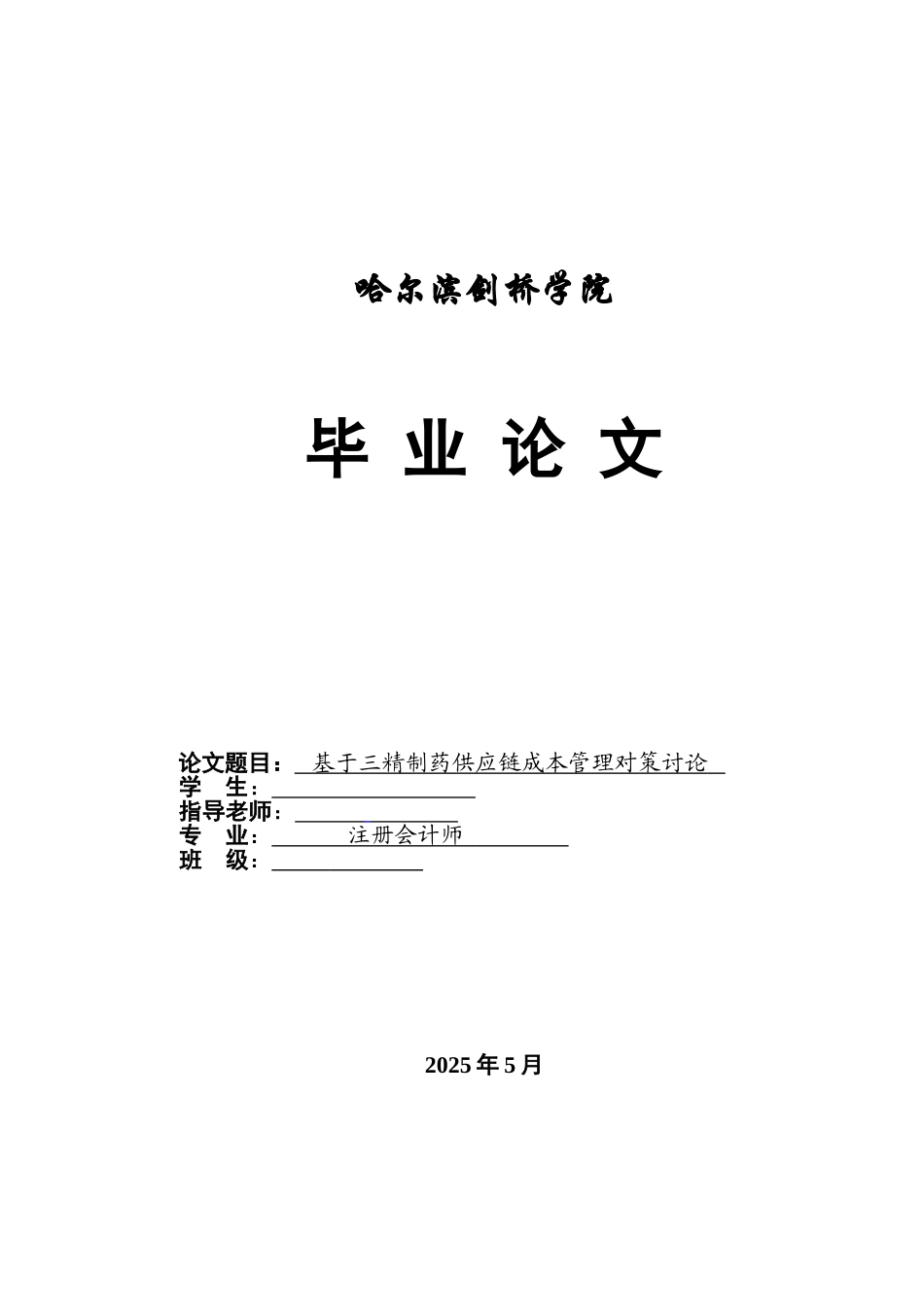 哈尔滨剑桥学院

毕 业 论 文

论文题目： 基于三精制药供应链成本管理对策讨论
学　生：
指导老师：
专　业： 注册会计师
班　级：

2025 年 5 月